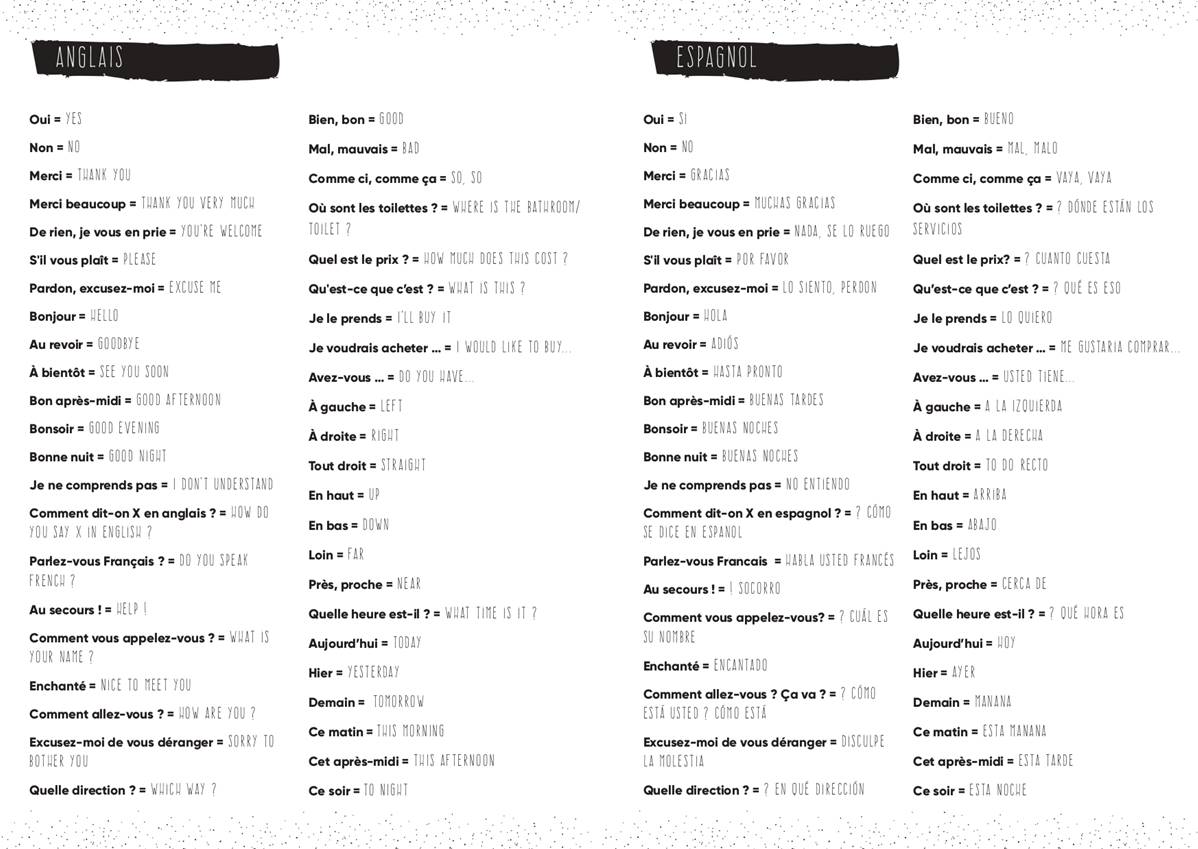 ANGLAIS

Oui = YES
Non = NO
Merci = THANK YOU
Merci beaucoup = THANK YOU VERY MUCH
De rien, je vous en prie = YOU'RE WELCOME
S'il vous plaît = PLEASE
Pardon, excusez-moi = EXCUSE ME
Bonjour = HELLO
Au revoir = GOODBYE
À bientôt = SEE YOU SOON
Bon après-midi = GOOD AFTERNOON
Bonsoir = GOOD EVENING
Bonne nuit = GOOD NIGHT
Je ne comprends pas = I DON'T UNDERSTAND
Comment dit-on X en anglais ? = HOW DO YOU SAY X IN ENGLISH ?
Parlez-vous Français ? = DO YOU SPEAK FRENCH ?
Au secours ! = HELP !
Comment vous appelez-vous ? = WHAT IS YOUR NAME ?
Enchanté = NICE TO MEET YOU
Comment allez-vous ? = HOW ARE YOU ?
Excusez-moi de vous déranger = SORRY TO BOTHER YOU
Quelle direction ? = WHICH WAY ?

Bien, bon = GOOD
Mal, mauvais = BAD
Comme ci, comme ça = SO, SO
Où sont les toilettes ? = WHERE IS THE BATHROOM/ TOILET ?
Quel est le prix ? = HOW MUCH DOES THIS COST ?
Qu'est-ce que c'est ? = WHAT IS THIS ?
Je le prends = I'LL BUY IT
Je voudrais acheter ... = I WOULD LIKE TO BUY...
Avez-vous ... = DO YOU HAVE...
À gauche = LEFT
À droite = RIGHT
Tout droit = STRAIGHT
En haut = UP
En bas = DOWN
Loin = FAR
Près, proche = NEAR
Quelle heure est-il ? = WHAT TIME IS IT ?
Aujourd'hui = TODAY
Hier = YESTERDAY
Demain = TOMORROW
Ce matin = THIS MORNING
Cet après-midi = THIS AFTERNOON
Ce soir = TO NIGHT

ESPAGNOL

Oui = SI
Non = NO
Merci = GRACIAS
Merci beaucoup = MUCHAS GRACIAS
De rien, je vous en prie = NADA, SE LO RUEGO
S'il vous plaît = POR FAVOR
Pardon, excusez-moi = LO SIENTO, PERDON
Bonjour = HOLA
Au revoir = ADIÓS
À bientôt = HASTA PRONTO
Bon après-midi = BUENAS TARDES
Bonsoir = BUENAS NOCHES
Bonne nuit = BUENAS NOCHES
Je ne comprends pas = NO ENTIENDO
Comment dit-on X en espagnol ? = ? CÓMO SE DICE EN ESPANOL
Parlez-vous Francais = HABLA USTED FRANCÉS
Au secours ! = ! SOCORRO
Comment vous appelez-vous? = ? CUÁL ES SU NOMBRE
Enchanté = ENCANTADO
Comment allez-vous ? Ça va ? = ? CÓMO ESTÁ USTED ? CÓMO ESTÁ
Excusez-moi de vous déranger = DISCULPE LA MOLESTIA
Quelle direction ? = ? EN QUÉ DIRECCIÓN

Bien, bon = BUENO
Mal, mauvais = MAL, MALO
Comme ci, comme ça = VAYA, VAYA
Où sont les toilettes ? = ? DÓNDE ESTÁN LOS SERVICIOS
Quel est le prix? = ? CUANTO CUESTA
Qu'est-ce que c'est ? = ? QUÉ ES ESO
Je le prends = LO QUIERO
Je voudrais acheter ... = ME GUSTARIA COMPRAR...
Avez-vous ... = USTED TIENE...
À gauche = A LA IZQUIERDA
À droite = A LA DERECHA
Tout droit = TO DO RECTO
En haut = ARRIBA
En bas = ABAJO
Loin = LEJOS
Près, proche = CERCA DE
Quelle heure est-il ? = ? QUÉ HORA ES
Aujourd'hui = HOY
Hier = AYER
Demain = MANANA
Ce matin = ESTA MANANA
Cet après-midi = ESTA TARDE
Ce soir = ESTA NOCHE